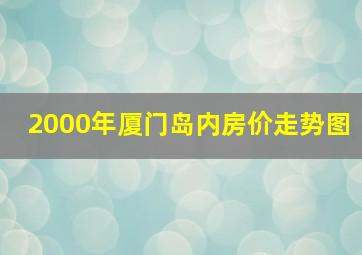 2000年厦门岛内房价走势图